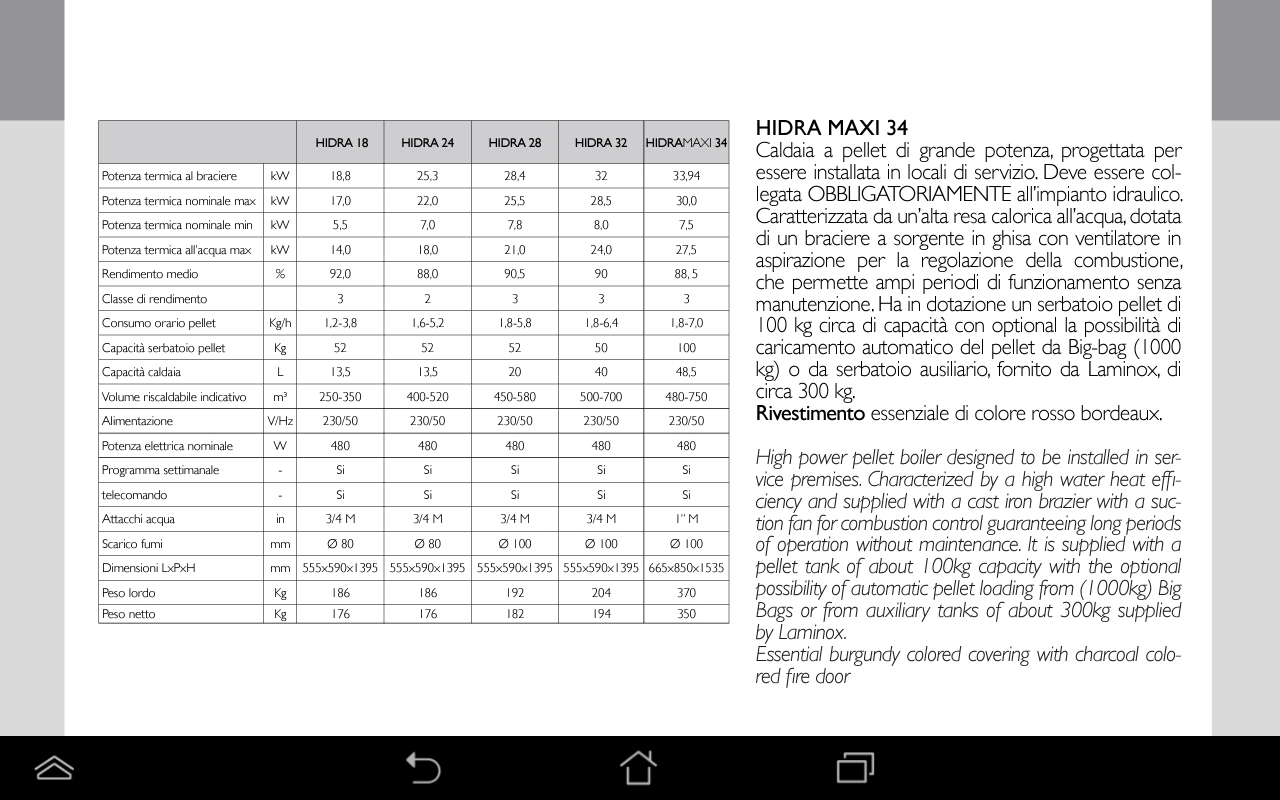 | | | HIDRA 18 | HIDRA 24 | HIDRA 28 | HIDRA 32 | HIDRAMAXI 34 |
|---|---|---|---|---|---|---|
| Potenza termica al braciere | kW | 18,8 | 25,3 | 28,4 | 32 | 33,94 |
| Potenza termica nominale max | kW | 17,0 | 22,0 | 25,5 | 28,5 | 30,0 |
| Potenza termica nominale min | kW | 5,5 | 7,0 | 7,8 | 8,0 | 7,5 |
| Potenza termica all'acqua max | kW | 14,0 | 18,0 | 21,0 | 24,0 | 27,5 |
| Rendimento medio | % | 92,0 | 88,0 | 90,5 | 90 | 88, 5 |
| Classe di rendimento | | 3 | 2 | 3 | 3 | 3 |
| Consumo orario pellet | Kg/h | 1,2-3,8 | 1,6-5,2 | 1,8-5,8 | 1,8-6,4 | 1,8-7,0 |
| Capacità serbatoio pellet | Kg | 52 | 52 | 52 | 50 | 100 |
| Capacità caldaia | L | 13,5 | 13,5 | 20 | 40 | 48,5 |
| Volume riscaldabile indicativo | m³ | 250-350 | 400-520 | 450-580 | 500-700 | 480-750 |
| Alimentazione | V/Hz | 230/50 | 230/50 | 230/50 | 230/50 | 230/50 |
| Potenza elettrica nominale | W | 480 | 480 | 480 | 480 | 480 |
| Programma settimanale | - | Si | Si | Si | Si | Si |
| telecomando | - | Si | Si | Si | Si | Si |
| Attacchi acqua | in | 3/4 M | 3/4 M | 3/4 M | 3/4 M | 1" M |
| Scarico fumi | mm | Ø 80 | Ø 80 | Ø 100 | Ø 100 | Ø 100 |
| Dimensioni LxPxH | mm | 555x590x1395 | 555x590x1395 | 555x590x1395 | 555x590x1395 | 665x850x1535 |
| Peso lordo | Kg | 186 | 186 | 192 | 204 | 370 |
| Peso netto | Kg | 176 | 176 | 182 | 194 | 350 |

HIDRA MAXI 34
Caldaia a pellet di grande potenza, progettata per essere installata in locali di servizio. Deve essere collegata OBBLIGATORIAMENTE all'impianto idraulico. Caratterizzata da un'alta resa calorica all'acqua, dotata di un braciere a sorgente in ghisa con ventilatore in aspirazione per la regolazione della combustione, che permette ampi periodi di funzionamento senza manutenzione. Ha in dotazione un serbatoio pellet di 100 kg circa di capacità con optional la possibilità di caricamento automatico del pellet da Big-bag (1000 kg) o da serbatoio ausiliario, fornito da Laminox, di circa 300 kg.
Rivestimento essenziale di colore rosso bordeaux.

High power pellet boiler designed to be installed in service premises. Characterized by a high water heat efficiency and supplied with a cast iron brazier with a suction fan for combustion control guaranteeing long periods of operation without maintenance. It is supplied with a pellet tank of about 100kg capacity with the optional possibility of automatic pellet loading from (1000kg) Big Bags or from auxiliary tanks of about 300kg supplied by Laminox.
Essential burgundy colored covering with charcoal colored fire door